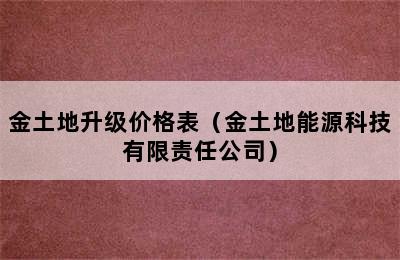 金土地升级价格表（金土地能源科技有限责任公司）